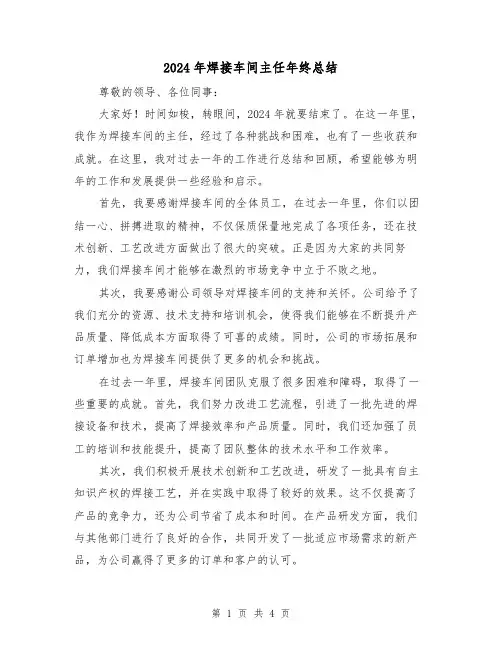 2024年焊接车间主任年终总结

尊敬的领导、各位同事：

大家好！时间如梭，转眼间，2024年就要结束了。在这一年里，我作为焊接车间的主任，经过了各种挑战和困难，也有了一些收获和成就。在这里，我对过去一年的工作进行总结和回顾，希望能够为明年的工作和发展提供一些经验和启示。

首先，我要感谢焊接车间的全体员工，在过去一年里，你们以团结一心、拼搏进取的精神，不仅保质保量地完成了各项任务，还在技术创新、工艺改进方面做出了很大的突破。正是因为大家的共同努力，我们焊接车间才能够在激烈的市场竞争中立于不败之地。

其次，我要感谢公司领导对焊接车间的支持和关怀。公司给予了我们充分的资源、技术支持和培训机会，使得我们能够在不断提升产品质量、降低成本方面取得了可喜的成绩。同时，公司的市场拓展和订单增加也为焊接车间提供了更多的机会和挑战。

在过去一年里，焊接车间团队克服了很多困难和障碍，取得了一些重要的成就。首先，我们努力改进工艺流程，引进了一批先进的焊接设备和技术，提高了焊接效率和产品质量。同时，我们还加强了员工的培训和技能提升，提高了团队整体的技术水平和工作效率。

其次，我们积极开展技术创新和工艺改进，研发了一批具有自主知识产权的焊接工艺，并在实践中取得了较好的效果。这不仅提高了产品的竞争力，还为公司节省了成本和时间。在产品研发方面，我们与其他部门进行了良好的合作，共同开发了一批适应市场需求的新产品，为公司赢得了更多的订单和客户的认可。

第 1 页 共 4 页